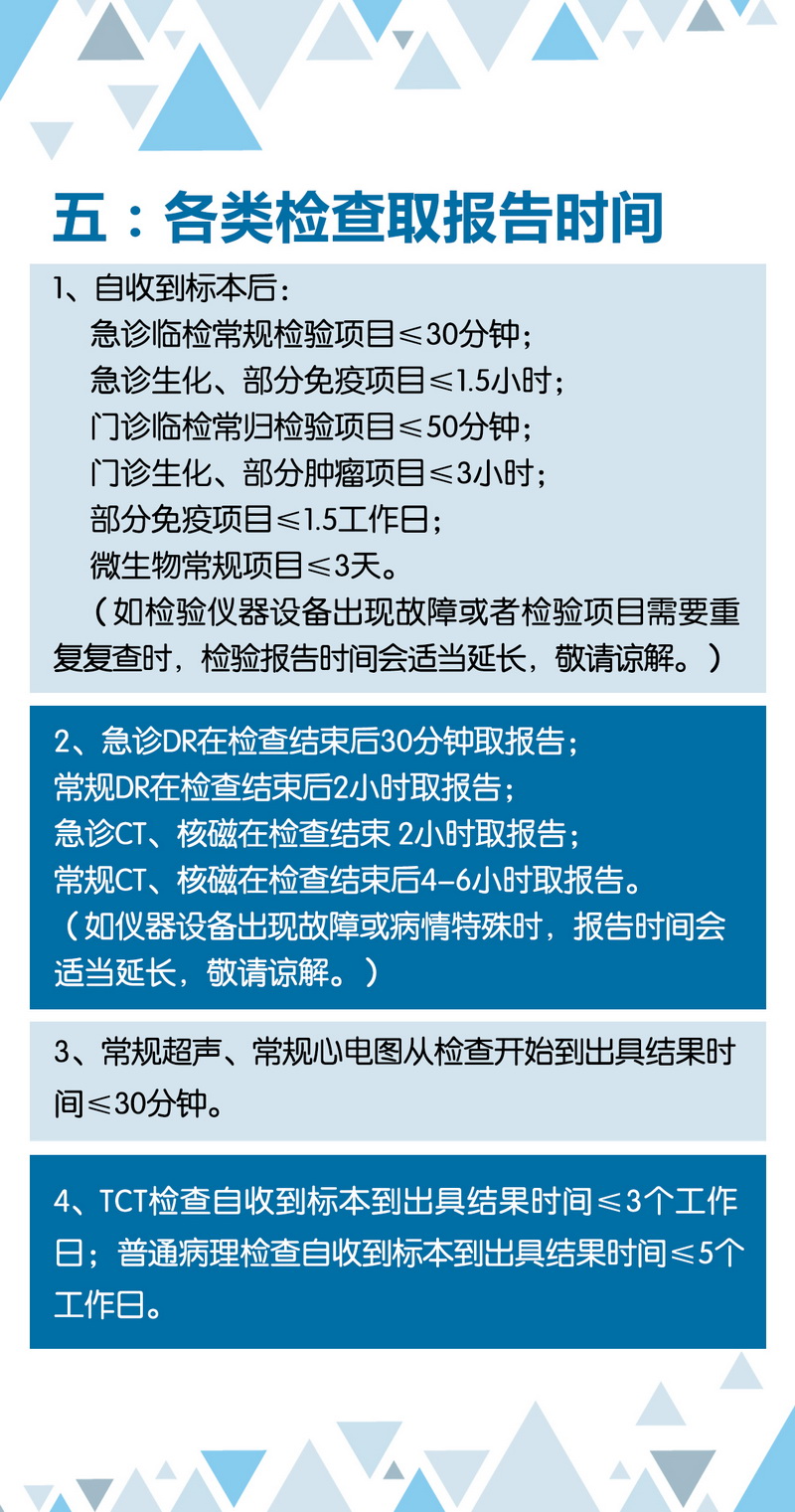 五：各类检查取报告时间

1、自收到标本后：
急诊临检常规检验项目≤30分钟；
急诊生化、部分免疫项目≤1.5小时；
门诊临检常归检验项目≤50分钟；
门诊生化、部分肿瘤项目≤3小时；
部分免疫项目≤1.5工作日；
微生物常规项目≤3天。
（如检验仪器设备出现故障或者检验项目需要重复复查时，检验报告时间会适当延长，敬请谅解。）

2、急诊DR在检查结束后30分钟取报告；
常规DR在检查结束后2小时取报告；
急诊CT、核磁在检查结束 2小时取报告；
常规CT、核磁在检查结束后4-6小时取报告。
（如仪器设备出现故障或病情特殊时，报告时间会适当延长，敬请谅解。）

3、常规超声、常规心电图从检查开始到出具结果时间≤30分钟。

4、TCT检查自收到标本到出具结果时间≤3个工作日；普通病理检查自收到标本到出具结果时间≤5个工作日。